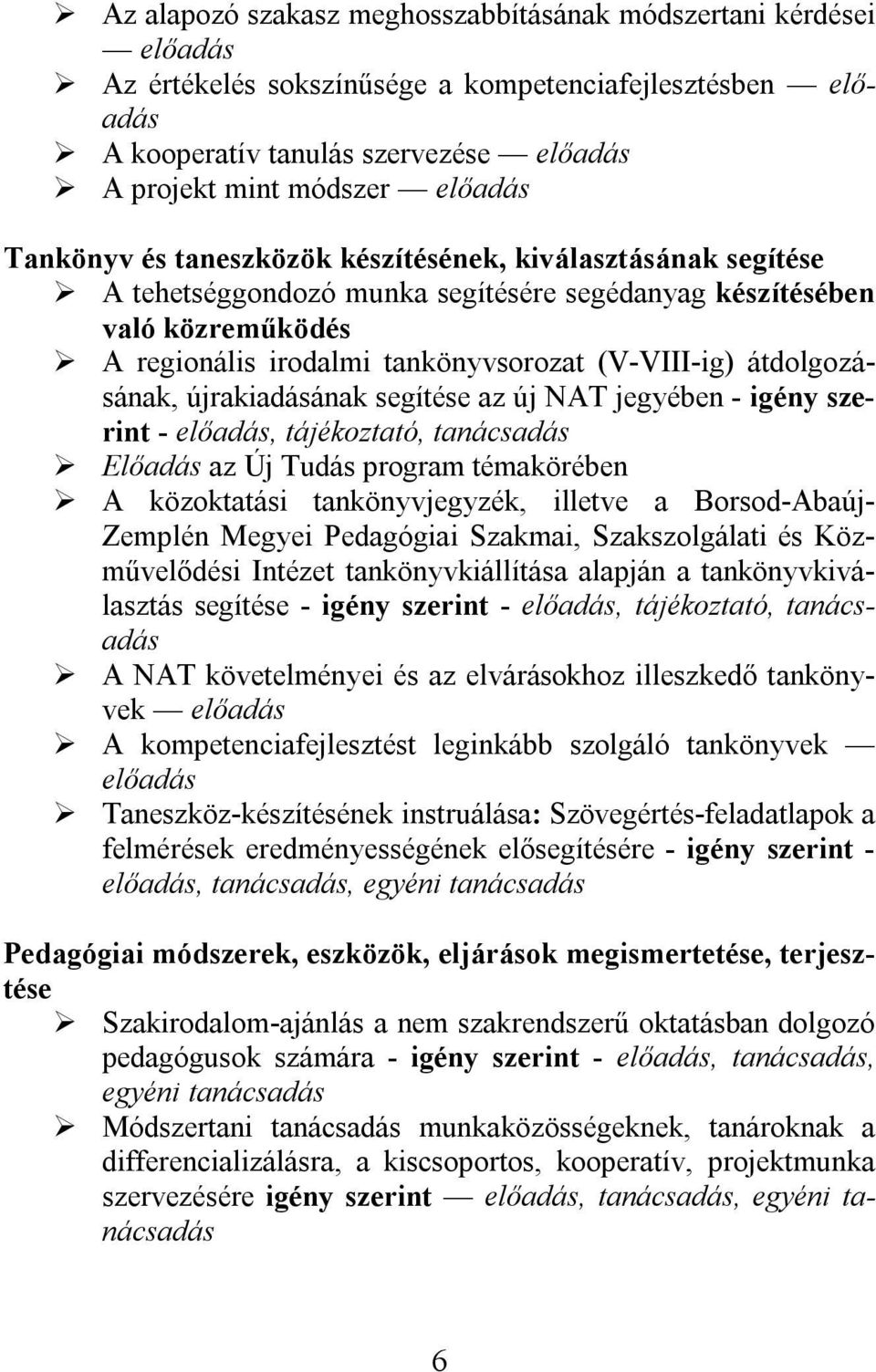 ➢ Az alapozó szakasz meghosszabbításának módszertani kérdései — előadás
➢ Az értékelés sokszínűsége a kompetenciafejlesztésben — előadás
➢ A kooperatív tanulás szervezése — előadás
➢ A projekt mint módszer — előadás

Tankönyv és taneszközök készítésének, kiválasztásának segítése
➢ A tehetséggondozó munka segítésére segédanyag készítésében való közreműködés
➢ A regionális irodalmi tankönyvsorozat (V-VIII-ig) átdolgozásának, újrakiadásának segítése az új NAT jegyében - igény szerint - előadás, tájékoztató, tanácsadás
➢ Előadás az Új Tudás program témakörében
➢ A közoktatási tankönyvjegyzék, illetve a Borsod-Abaúj-Zemplén Megyei Pedagógiai Szakmai, Szakszolgálati és Közművelődési Intézet tankönyvkiállítása alapján a tankönyvkiválasztás segítése - igény szerint - előadás, tájékoztató, tanácsadás
➢ A NAT követelményei és az elvárásokhoz illeszkedő tankönyvek — előadás
➢ A kompetenciafejlesztést leginkább szolgáló tankönyvek — előadás
➢ Taneszköz-készítésének instruálása: Szövegértés-feladatlapok a felmérések eredményességének elősegítésére - igény szerint - előadás, tanácsadás, egyéni tanácsadás

Pedagógiai módszerek, eszközök, eljárások megismertetése, terjesztése
➢ Szakirodalom-ajánlás a nem szakrendszerű oktatásban dolgozó pedagógusok számára - igény szerint - előadás, tanácsadás, egyéni tanácsadás
➢ Módszertani tanácsadás munkaközösségeknek, tanároknak a differencializálásra, a kiscsoportos, kooperatív, projektmunka szervezésére igény szerint — előadás, tanácsadás, egyéni tanácsadás

6